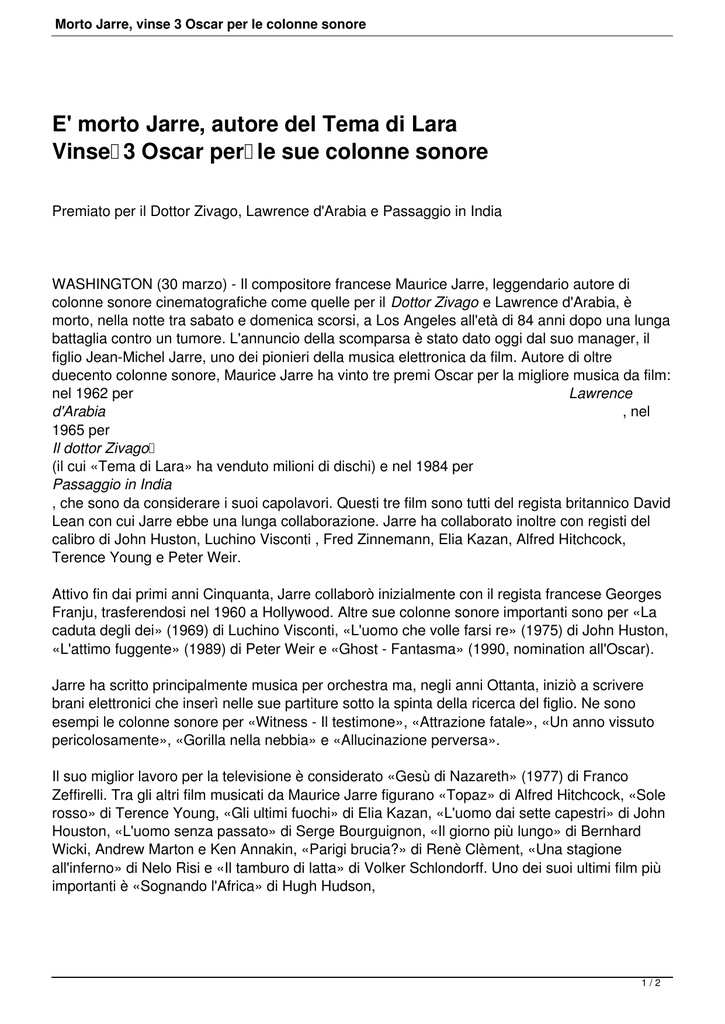 Morto Jarre, vinse 3 Oscar per le colonne sonore

E' morto Jarre, autore del Tema di Lara
Vinse 3 Oscar per le sue colonne sonore

Premiato per il Dottor Zivago, Lawrence d'Arabia e Passaggio in India

WASHINGTON (30 marzo) - Il compositore francese Maurice Jarre, leggendario autore di colonne sonore cinematografiche come quelle per il Dottor Zivago e Lawrence d'Arabia, è morto, nella notte tra sabato e domenica scorsi, a Los Angeles all'età di 84 anni dopo una lunga battaglia contro un tumore. L'annuncio della scomparsa è stato dato oggi dal suo manager, il figlio Jean-Michel Jarre, uno dei pionieri della musica elettronica da film. Autore di oltre duecento colonne sonore, Maurice Jarre ha vinto tre premi Oscar per la migliore musica da film: nel 1962 per Lawrence d'Arabia , nel 1965 per Il dottor Zivago (il cui «Tema di Lara» ha venduto milioni di dischi) e nel 1984 per Passaggio in India , che sono da considerare i suoi capolavori. Questi tre film sono tutti del regista britannico David Lean con cui Jarre ebbe una lunga collaborazione. Jarre ha collaborato inoltre con registi del calibro di John Huston, Luchino Visconti , Fred Zinnemann, Elia Kazan, Alfred Hitchcock, Terence Young e Peter Weir.

Attivo fin dai primi anni Cinquanta, Jarre collaborò inizialmente con il regista francese Georges Franju, trasferendosi nel 1960 a Hollywood. Altre sue colonne sonore importanti sono per «La caduta degli dei» (1969) di Luchino Visconti, «L'uomo che volle farsi re» (1975) di John Huston, «L'attimo fuggente» (1989) di Peter Weir e «Ghost - Fantasma» (1990, nomination all'Oscar).

Jarre ha scritto principalmente musica per orchestra ma, negli anni Ottanta, iniziò a scrivere brani elettronici che inserì nelle sue partiture sotto la spinta della ricerca del figlio. Ne sono esempi le colonne sonore per «Witness - Il testimone», «Attrazione fatale», «Un anno vissuto pericolosamente», «Gorilla nella nebbia» e «Allucinazione perversa».

Il suo miglior lavoro per la televisione è considerato «Gesù di Nazareth» (1977) di Franco Zeffirelli. Tra gli altri film musicati da Maurice Jarre figurano «Topaz» di Alfred Hitchcock, «Sole rosso» di Terence Young, «Gli ultimi fuochi» di Elia Kazan, «L'uomo dai sette capestri» di John Houston, «L'uomo senza passato» di Serge Bourguignon, «Il giorno più lungo» di Bernhard Wicki, Andrew Marton e Ken Annakin, «Parigi brucia?» di Renè Clèment, «Una stagione all'inferno» di Nelo Risi e «Il tamburo di latta» di Volker Schlondorff. Uno dei suoi ultimi film più importanti è «Sognando l'Africa» di Hugh Hudson,

1 / 2